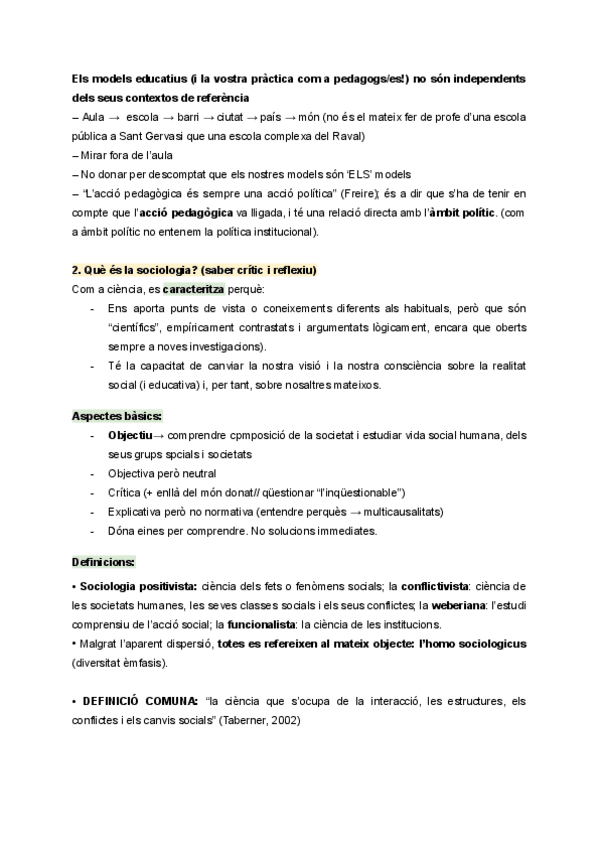 Els models educatius (i la vostra pràctica com a pedagogs/es!) no són independents dels seus contextos de referència
– Aula → escola → barri → ciutat → país → món (no és el mateix fer de profe d'una escola pública a Sant Gervasi que una escola complexa del Raval)
– Mirar fora de l'aula
– No donar per descomptat que els nostres models són 'ELS' models
– "L'acció pedagògica és sempre una acció política" (Freire); és a dir que s'ha de tenir en compte que l'acció pedagògica va lligada, i té una relació directa amb l'àmbit polític. (com a àmbit polític no entenem la política institucional).

2. Què és la sociologia? (saber crític i reflexiu)
Com a ciència, es caracteritza perquè:
- Ens aporta punts de vista o coneixements diferents als habituals, però que són "científics", empíricament contrastats i argumentats lògicament, encara que oberts sempre a noves investigacions).
- Té la capacitat de canviar la nostra visió i la nostra consciència sobre la realitat social (i educativa) i, per tant, sobre nosaltres mateixos.

Aspectes bàsics:
- Objectiu→ comprendre cpmposició de la societat i estudiar vida social humana, dels seus grups spcials i societats
- Objectiva però neutral
- Crítica (+ enllà del món donat// qüestionar "l'inqüestionable")
- Explicativa però no normativa (entendre perquès → multicausalitats)
- Dóna eines per comprendre. No solucions immediates.

Definicions:
• Sociologia positivista: ciència dels fets o fenòmens socials; la conflictivista: ciència de les societats humanes, les seves classes socials i els seus conflictes; la weberiana: l'estudi comprensiu de l'acció social; la funcionalista: la ciència de les institucions.
• Malgrat l'aparent dispersió, totes es refereixen al mateix objecte: l'homo sociologicus (diversitat èmfasis).

• DEFINICIÓ COMUNA: "la ciència que s'ocupa de la interacció, les estructures, els conflictes i els canvis socials" (Taberner, 2002)